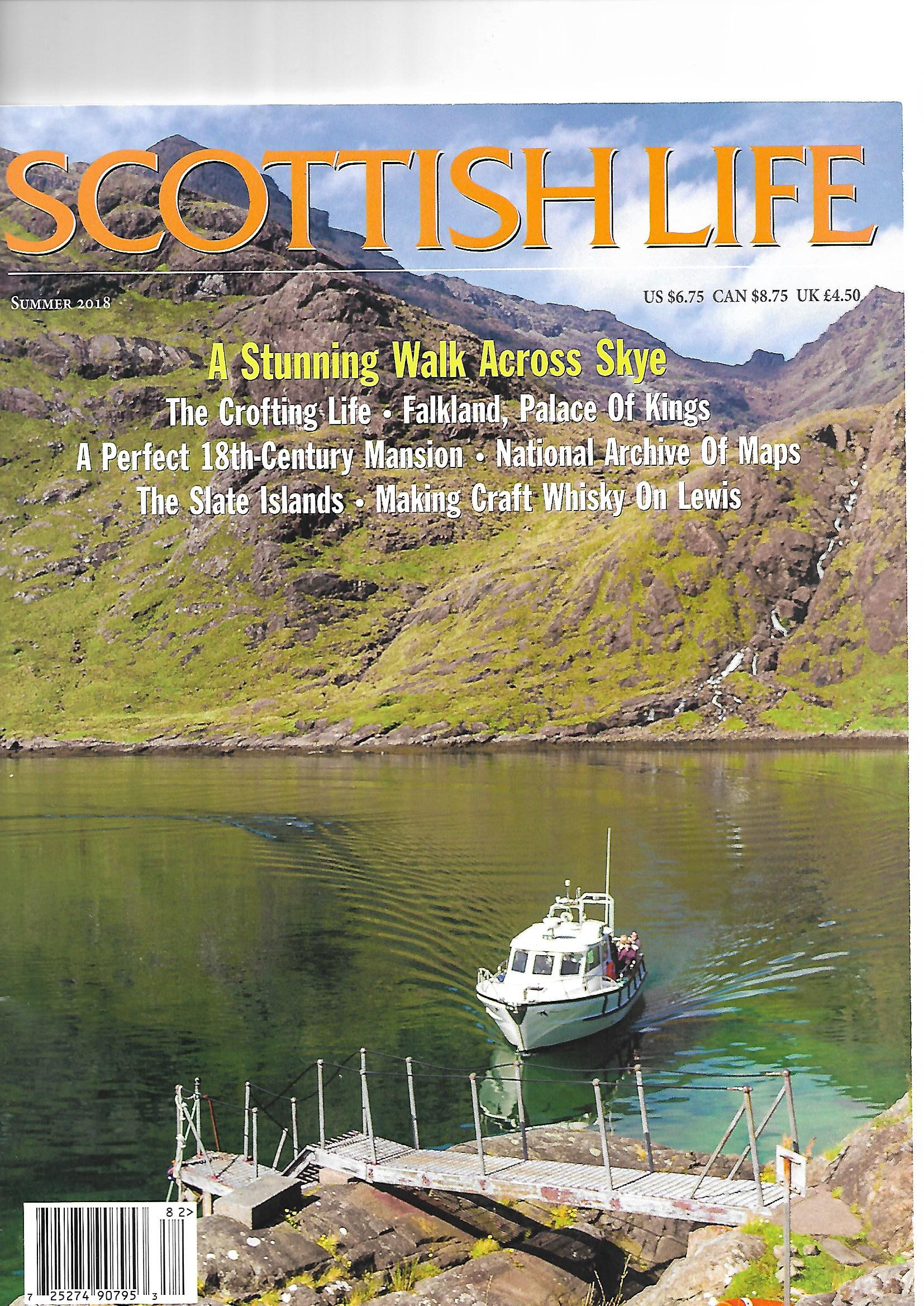 SCOTTISH LIFE

SUMMER 2018

US $6.75 CAN $8.75 UK £4.50

A Stunning Walk Across Skye

The Crofting Life • Falkland, Palace Of Kings

A Perfect 18th-Century Mansion • National Archive Of Maps

The Slate Islands • Making Craft Whisky On Lewis

8 2>

7 25274 90795 3